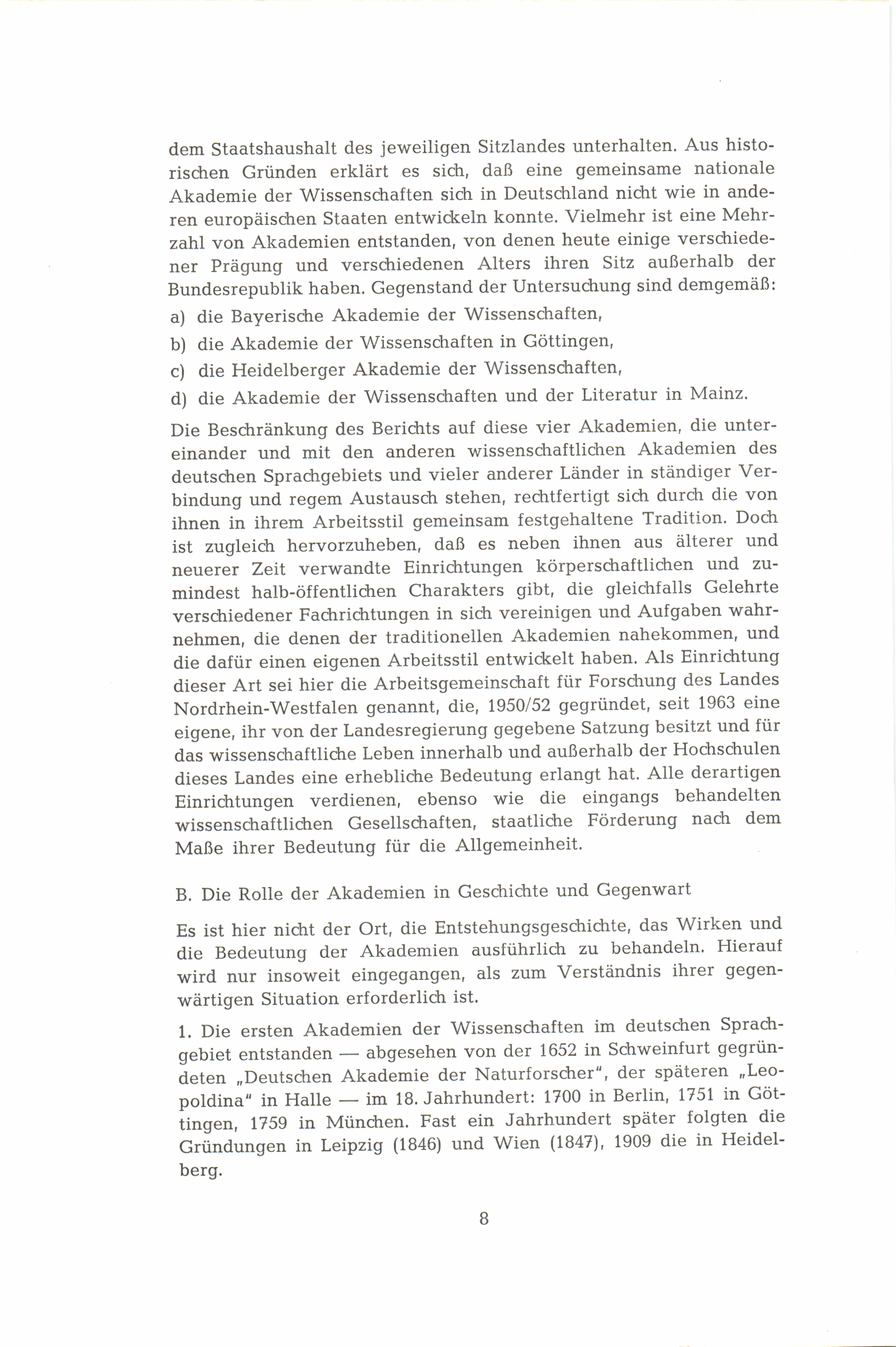 dem Staatshaushalt des jeweiligen Sitzlandes unterhalten. Aus historischen Gründen erklärt es sich, daß eine gemeinsame nationale Akademie der Wissenschaften sich in Deutschland nicht wie in anderen europäischen Staaten entwickeln konnte. Vielmehr ist eine Mehrzahl von Akademien entstanden, von denen heute einige verschiedener Prägung und verschiedenen Alters ihren Sitz außerhalb der Bundesrepublik haben. Gegenstand der Untersuchung sind demgemäß:

a) die Bayerische Akademie der Wissenschaften,

b) die Akademie der Wissenschaften in Göttingen,

c) die Heidelberger Akademie der Wissenschaften,

d) die Akademie der Wissenschaften und der Literatur in Mainz.

Die Beschränkung des Berichts auf diese vier Akademien, die untereinander und mit den anderen wissenschaftlichen Akademien des deutschen Sprachgebiets und vieler anderer Länder in ständiger Verbindung und regem Austausch stehen, rechtfertigt sich durch die von ihnen in ihrem Arbeitsstil gemeinsam festgehaltene Tradition. Doch ist zugleich hervorzuheben, daß es neben ihnen aus älterer und neuerer Zeit verwandte Einrichtungen körperschaftlichen und zumindest halb-öffentlichen Charakters gibt, die gleichfalls Gelehrte verschiedener Fachrichtungen in sich vereinigen und Aufgaben wahrnehmen, die denen der traditionellen Akademien nahekommen, und die dafür einen eigenen Arbeitsstil entwickelt haben. Als Einrichtung dieser Art sei hier die Arbeitsgemeinschaft für Forschung des Landes Nordrhein-Westfalen genannt, die, 1950/52 gegründet, seit 1963 eine eigene, ihr von der Landesregierung gegebene Satzung besitzt und für das wissenschaftliche Leben innerhalb und außerhalb der Hochschulen dieses Landes eine erhebliche Bedeutung erlangt hat. Alle derartigen Einrichtungen verdienen, ebenso wie die eingangs behandelten wissenschaftlichen Gesellschaften, staatliche Förderung nach dem Maße ihrer Bedeutung für die Allgemeinheit.

B. Die Rolle der Akademien in Geschichte und Gegenwart

Es ist hier nicht der Ort, die Entstehungsgeschichte, das Wirken und die Bedeutung der Akademien ausführlich zu behandeln. Hierauf wird nur insoweit eingegangen, als zum Verständnis ihrer gegenwärtigen Situation erforderlich ist.

1. Die ersten Akademien der Wissenschaften im deutschen Sprachgebiet entstanden — abgesehen von der 1652 in Schweinfurt gegründeten „Deutschen Akademie der Naturforscher", der späteren „Leopoldina" in Halle — im 18. Jahrhundert: 1700 in Berlin, 1751 in Göttingen, 1759 in München. Fast ein Jahrhundert später folgten die Gründungen in Leipzig (1846) und Wien (1847), 1909 die in Heidelberg.

8